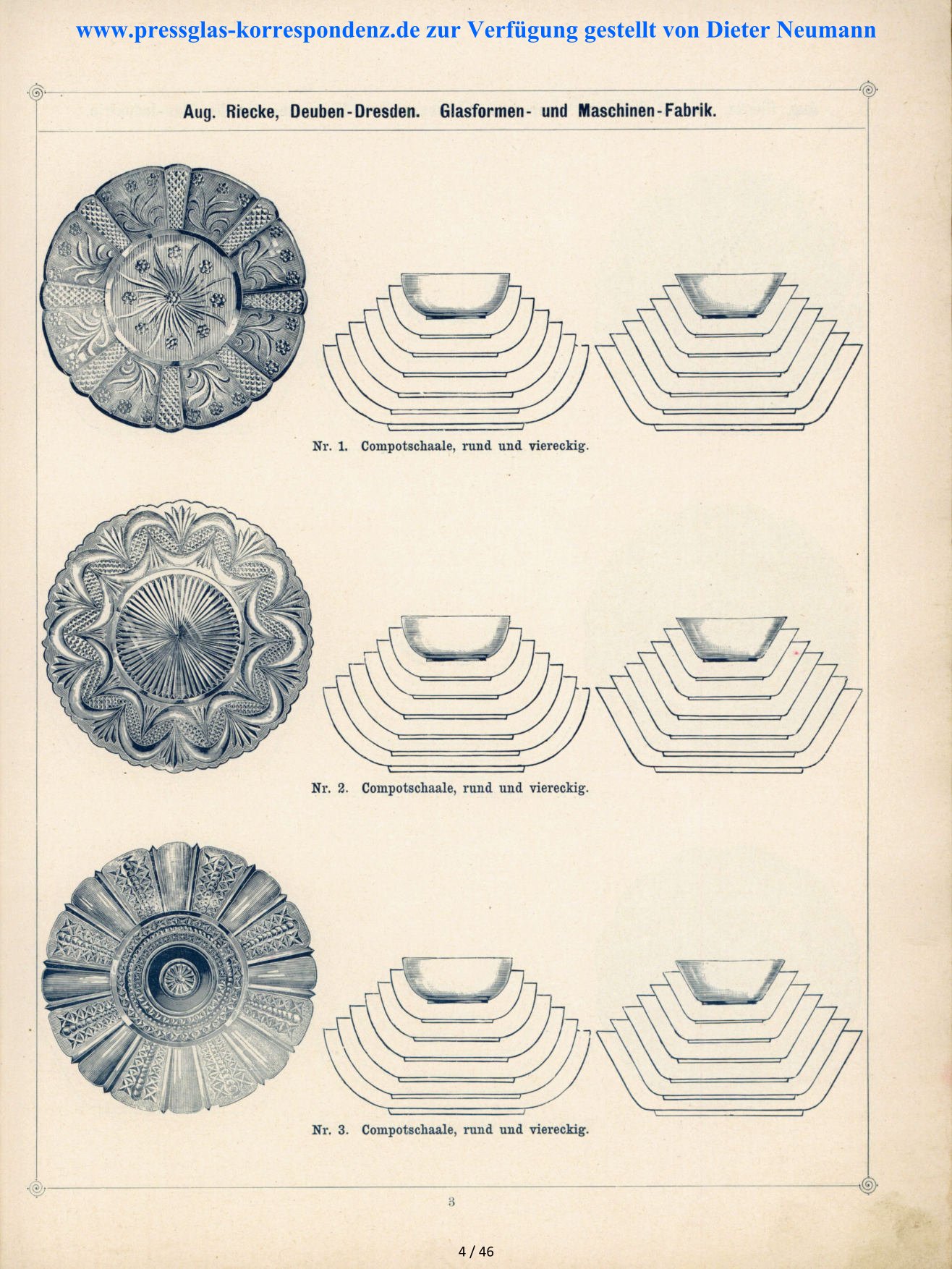 www.pressglas-korrespondenz.de zur Verfügung gestellt von Dieter Neumann

Aug. Riecke, Deuben-Dresden. Glasformen- und Maschinen-Fabrik.

Nr. 1. Compotschaale, rund und viereckig.

Nr. 2. Compotschaale, rund und viereckig.

Nr. 3. Compotschaale, rund und viereckig.

3

4 / 46